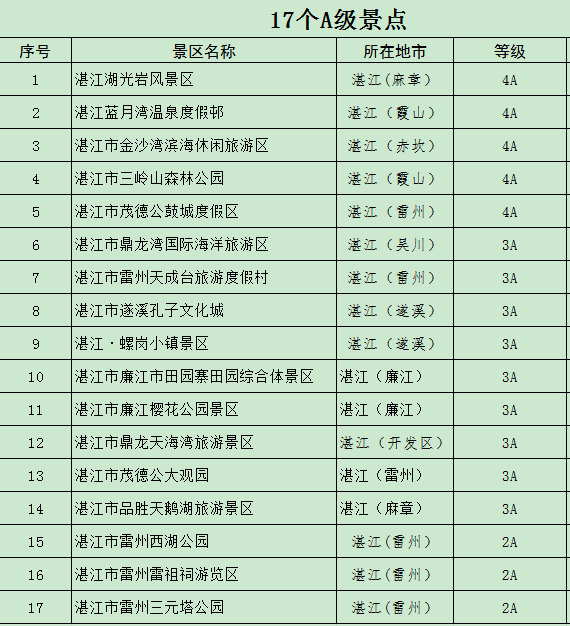 17个A级景点

| 序号 | 景区名称 | 所在地市 | 等级 |
|---|---|---|---|
| 1 | 湛江湖光岩风景区 | 湛江（麻章） | 4A |
| 2 | 湛江蓝月湾温泉度假邨 | 湛江（霞山） | 4A |
| 3 | 湛江市金沙湾滨海休闲旅游区 | 湛江（赤坎） | 4A |
| 4 | 湛江市三岭山森林公园 | 湛江（霞山） | 4A |
| 5 | 湛江市茂德公鼓城度假区 | 湛江（雷州） | 4A |
| 6 | 湛江市鼎龙湾国际海洋旅游区 | 湛江（吴川） | 3A |
| 7 | 湛江市雷州天成台旅游度假村 | 湛江（雷州） | 3A |
| 8 | 湛江市遂溪孔子文化城 | 湛江（遂溪） | 3A |
| 9 | 湛江·螺岗小镇景区 | 湛江（遂溪） | 3A |
| 10 | 湛江市廉江市田园寨田园综合体景区 | 湛江（廉江） | 3A |
| 11 | 湛江市廉江樱花公园景区 | 湛江（廉江） | 3A |
| 12 | 湛江市鼎龙天海湾旅游景区 | 湛江（开发区） | 3A |
| 13 | 湛江市茂德公大观园 | 湛江（雷州） | 3A |
| 14 | 湛江市品胜天鹅湖旅游景区 | 湛江（麻章） | 3A |
| 15 | 湛江市雷州西湖公园 | 湛江（雷州） | 2A |
| 16 | 湛江市雷州雷祖祠游览区 | 湛江（雷州） | 2A |
| 17 | 湛江市雷州三元塔公园 | 湛江（雷州） | 2A |